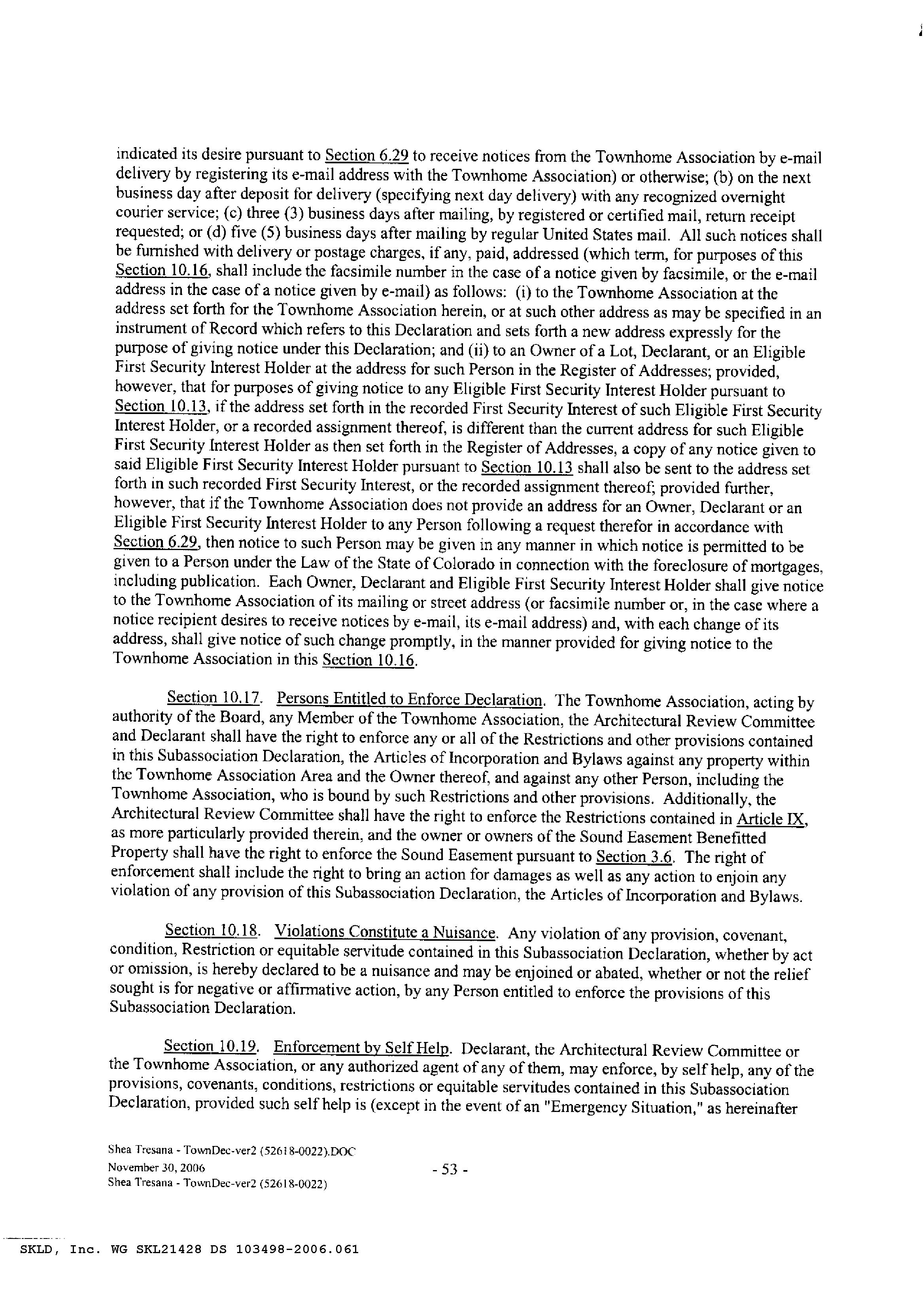 indicated its desire pursuant to Section 6.29 to receive notices from the Townhome Association by e-mail delivery by registering its e-mail address with the Townhome Association) or otherwise; (b) on the next business day after deposit for delivery (specifying next day delivery) with any recognized overnight courier service; (c) three (3) business days after mailing, by registered or certified mail, return receipt requested; or (d) five (5) business days after mailing by regular United States mail. All such notices shall be furnished with delivery or postage charges, if any, paid, addressed (which term, for purposes of this Section 10.16, shall include the facsimile number in the case of a notice given by facsimile, or the e-mail address in the case of a notice given by e-mail) as follows: (i) to the Townhome Association at the address set forth for the Townhome Association herein, or at such other address as may be specified in an instrument of Record which refers to this Declaration and sets forth a new address expressly for the purpose of giving notice under this Declaration; and (ii) to an Owner of a Lot, Declarant, or an Eligible First Security Interest Holder at the address for such Person in the Register of Addresses; provided, however, that for purposes of giving notice to any Eligible First Security Interest Holder pursuant to Section 10.13, if the address set forth in the recorded First Security Interest of such Eligible First Security Interest Holder, or a recorded assignment thereof, is different than the current address for such Eligible First Security Interest Holder as then set forth in the Register of Addresses, a copy of any notice given to said Eligible First Security Interest Holder pursuant to Section 10.13 shall also be sent to the address set forth in such recorded First Security Interest, or the recorded assignment thereof; provided further, however, that if the Townhome Association does not provide an address for an Owner, Declarant or an Eligible First Security Interest Holder to any Person following a request therefor in accordance with Section 6.29, then notice to such Person may be given in any manner in which notice is permitted to be given to a Person under the Law of the State of Colorado in connection with the foreclosure of mortgages, including publication. Each Owner, Declarant and Eligible First Security Interest Holder shall give notice to the Townhome Association of its mailing or street address (or facsimile number or, in the case where a notice recipient desires to receive notices by e-mail, its e-mail address) and, with each change of its address, shall give notice of such change promptly, in the manner provided for giving notice to the Townhome Association in this Section 10.16.

Section 10.17. Persons Entitled to Enforce Declaration. The Townhome Association, acting by authority of the Board, any Member of the Townhome Association, the Architectural Review Committee and Declarant shall have the right to enforce any or all of the Restrictions and other provisions contained in this Subassociation Declaration, the Articles of Incorporation and Bylaws against any property within the Townhome Association Area and the Owner thereof, and against any other Person, including the Townhome Association, who is bound by such Restrictions and other provisions. Additionally, the Architectural Review Committee shall have the right to enforce the Restrictions contained in Article IX, as more particularly provided therein, and the owner or owners of the Sound Easement Benefitted Property shall have the right to enforce the Sound Easement pursuant to Section 3.6. The right of enforcement shall include the right to bring an action for damages as well as any action to enjoin any violation of any provision of this Subassociation Declaration, the Articles of Incorporation and Bylaws.

Section 10.18. Violations Constitute a Nuisance. Any violation of any provision, covenant, condition, Restriction or equitable servitude contained in this Subassociation Declaration, whether by act or omission, is hereby declared to be a nuisance and may be enjoined or abated, whether or not the relief sought is for negative or affirmative action, by any Person entitled to enforce the provisions of this Subassociation Declaration.

Section 10.19. Enforcement by Self Help. Declarant, the Architectural Review Committee or the Townhome Association, or any authorized agent of any of them, may enforce, by self help, any of the provisions, covenants, conditions, restrictions or equitable servitudes contained in this Subassociation Declaration, provided such self help is (except in the event of an "Emergency Situation," as hereinafter

Shea Tresana - TownDec-ver2 (52618-0022).DOC
November 30, 2006
Shea Tresana - TownDec-ver2 (52618-0022)

- 53 -

SKLD, Inc. WG SKL21428 DS 103498-2006.061